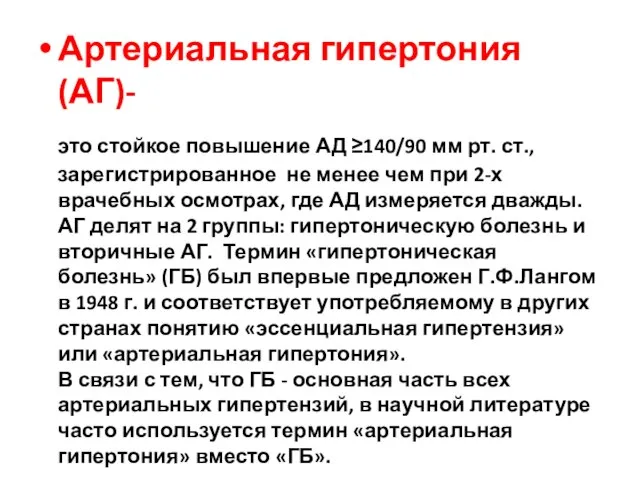 • Артериальная гипертония (АГ)-

это стойкое повышение АД ≥140/90 мм рт. ст., зарегистрированное не менее чем при 2-х врачебных осмотрах, где АД измеряется дважды. АГ делят на 2 группы: гипертоническую болезнь и вторичные АГ. Термин «гипертоническая болезнь» (ГБ) был впервые предложен Г.Ф.Лангом в 1948 г. и соответствует употребляемому в других странах понятию «эссенциальная гипертензия» или «артериальная гипертония».
В связи с тем, что ГБ - основная часть всех артериальных гипертензий, в научной литературе часто используется термин «артериальная гипертония» вместо «ГБ».